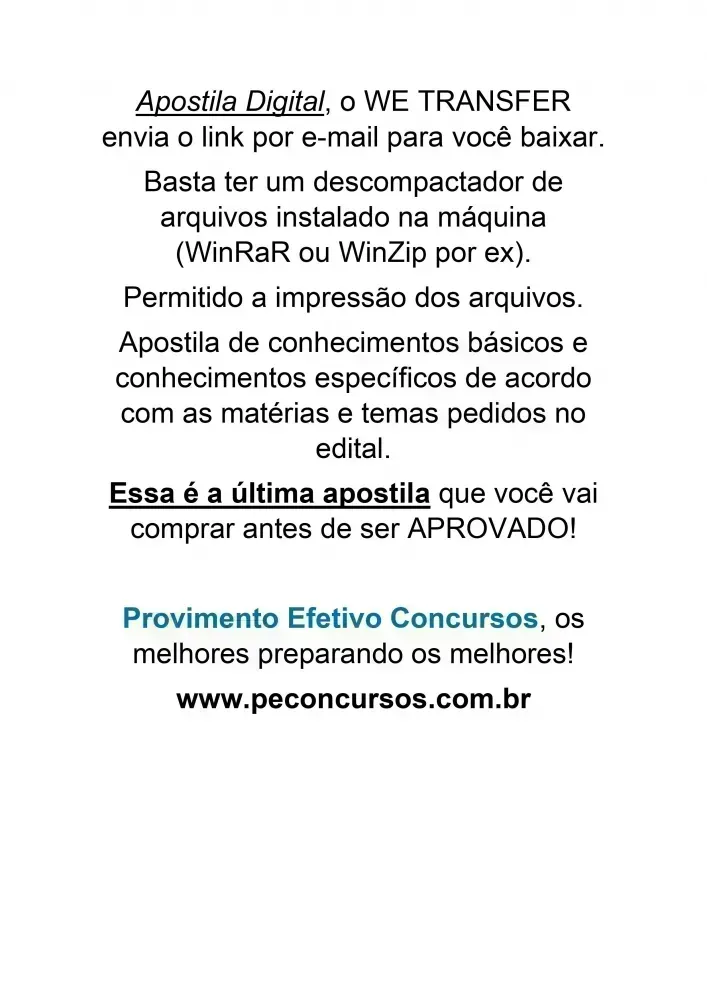 Apostila Digital, o WE TRANSFER envia o link por e-mail para você baixar.

Basta ter um descompactador de arquivos instalado na máquina (WinRaR ou WinZip por ex).

Permitido a impressão dos arquivos.

Apostila de conhecimentos básicos e conhecimentos específicos de acordo com as matérias e temas pedidos no edital.

Essa é a última apostila que você vai comprar antes de ser APROVADO!

Provimento Efetivo Concursos, os melhores preparando os melhores!

www.peconcursos.com.br